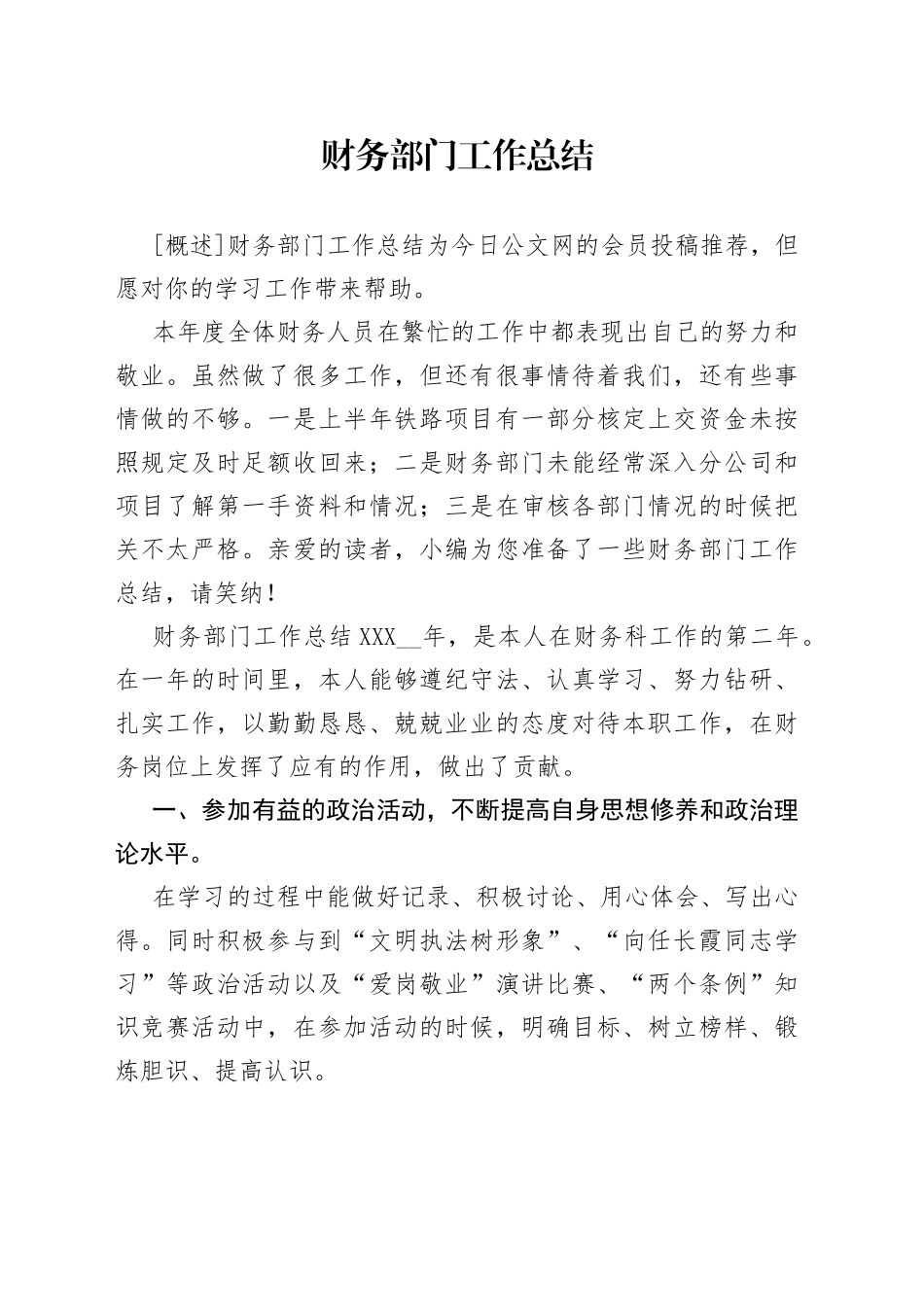 财务部门工作总结

[概述]财务部门工作总结为今日公文网的会员投稿推荐，但愿对你的学习工作带来帮助。

本年度全体财务人员在繁忙的工作中都表现出自己的努力和敬业。虽然做了很多工作，但还有很事情待着我们，还有些事情做的不够。一是上半年铁路项目有一部分核定上交资金未按照规定及时足额收回来；二是财务部门未能经常深入分公司和项目了解第一手资料和情况；三是在审核各部门情况的时候把关不太严格。亲爱的读者，小编为您准备了一些财务部门工作总结，请笑纳！

财务部门工作总结 XXX__年，是本人在财务科工作的第二年。在一年的时间里，本人能够遵纪守法、认真学习、努力钻研、扎实工作，以勤勤恳恳、兢兢业业的态度对待本职工作，在财务岗位上发挥了应有的作用，做出了贡献。

一、参加有益的政治活动，不断提高自身思想修养和政治理论水平。

在学习的过程中能做好记录、积极讨论、用心体会、写出心得。同时积极参与到“文明执法树形象”、“向任长霞同志学习”等政治活动以及“爱岗敬业”演讲比赛、“两个条例”知识竞赛活动中，在参加活动的时候，明确目标、树立榜样、锻炼胆识、提高认识。